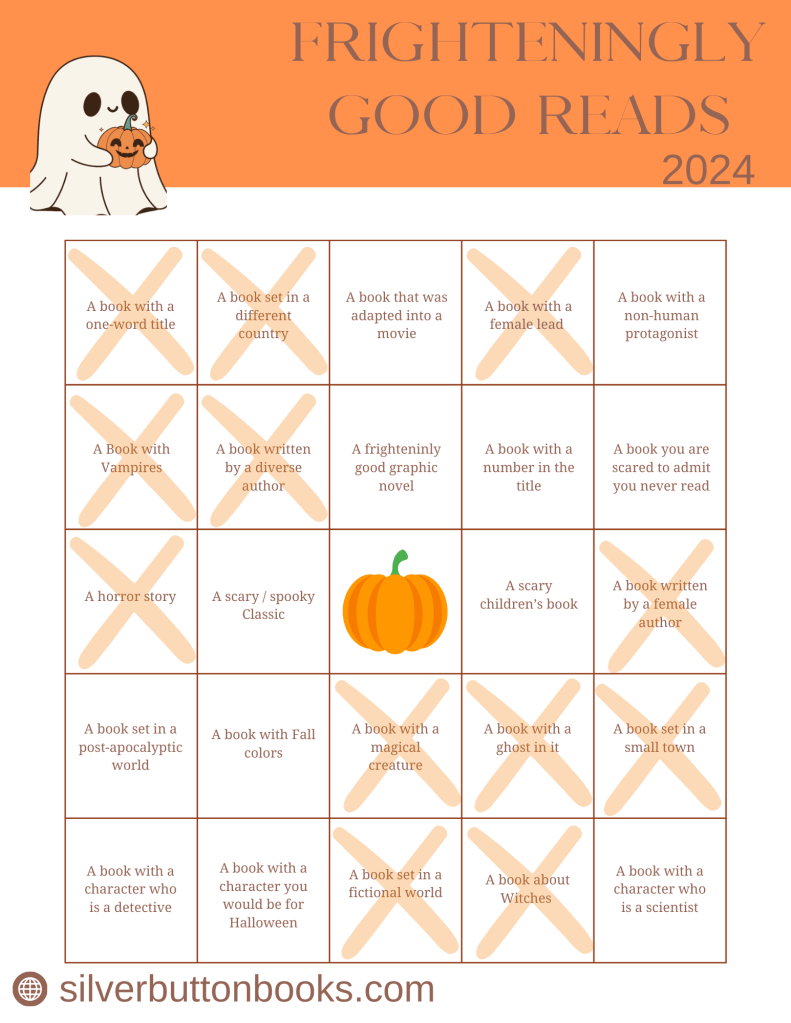 FRIGHTENINGLY GOOD READS
2024

| A book with a one-word title | A book set in a different country | A book that was adapted into a movie | A book with a female lead | A book with a non-human protagonist |
|---|---|---|---|---|
| A Book with Vampires | A book written by a diverse author | A frighteninly good graphic novel | A book with a number in the title | A book you are scared to admit you never read |
| A horror story | A scary / spooky Classic | | A scary children's book | A book written by a female author |
| A book set in a post-apocalyptic world | A book with Fall colors | A book with a magical creature | A book with a ghost in it | A book set in a small town |
| A book with a character who is a detective | A book with a character you would be for Halloween | A book set in a fictional world | A book about Witches | A book with a character who is a scientist |

silverbuttonbooks.com